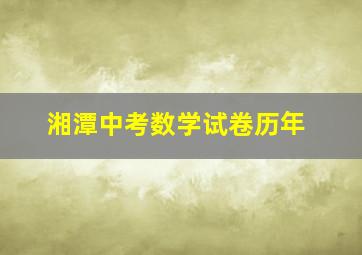 湘潭中考数学试卷历年